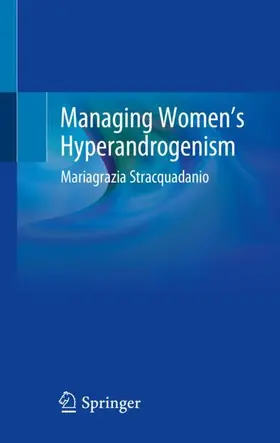 Managing Women's Hyperandrogenism

Mariagrazia Stracquadanio

Springer